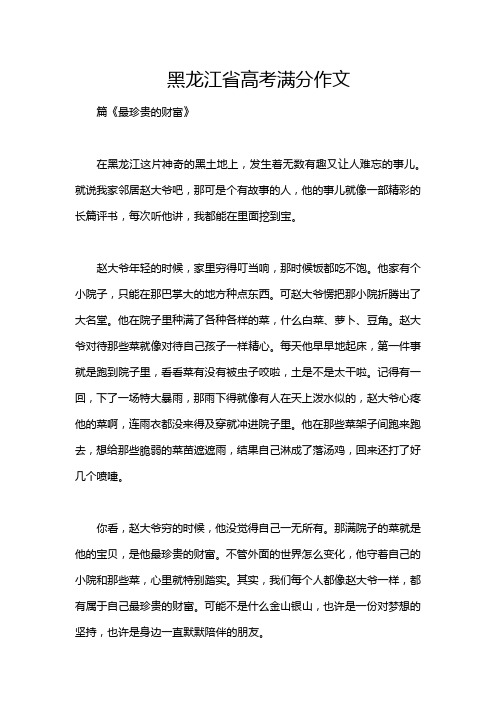 黑龙江省高考满分作文

篇《最珍贵的财富》

在黑龙江这片神奇的黑土地上，发生着无数有趣又让人难忘的事儿。就说我家邻居赵大爷吧，那可是个有故事的人，他的事儿就像一部精彩的长篇评书，每次听他讲，我都能在里面挖到宝。

赵大爷年轻的时候，家里穷得叮当响，那时候饭都吃不饱。他家有个小院子，只能在那巴掌大的地方种点东西。可赵大爷愣把那小院折腾出了大名堂。他在院子里种满了各种各样的菜，什么白菜、萝卜、豆角。赵大爷对待那些菜就像对待自己孩子一样精心。每天他早早地起床，第一件事就是跑到院子里，看看菜有没有被虫子咬啦，土是不是太干啦。记得有一回，下了一场特大暴雨，那雨下得就像有人在天上泼水似的，赵大爷心疼他的菜啊，连雨衣都没来得及穿就冲进院子里。他在那些菜架子间跑来跑去，想给那些脆弱的菜苗遮遮雨，结果自己淋成了落汤鸡，回来还打了好几个喷嚏。

你看，赵大爷穷的时候，他没觉得自己一无所有。那满院子的菜就是他的宝贝，是他最珍贵的财富。不管外面的世界怎么变化，他守着自己的小院和那些菜，心里就特别踏实。其实，我们每个人都像赵大爷一样，都有属于自己最珍贵的财富。可能不是什么金山银山，也许是一份对梦想的坚持，也许是身边一直默默陪伴的朋友。